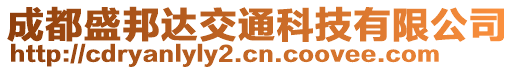 成都盛邦达交通科技有限公司
http://cdryanlyly2.cn.coovee.com